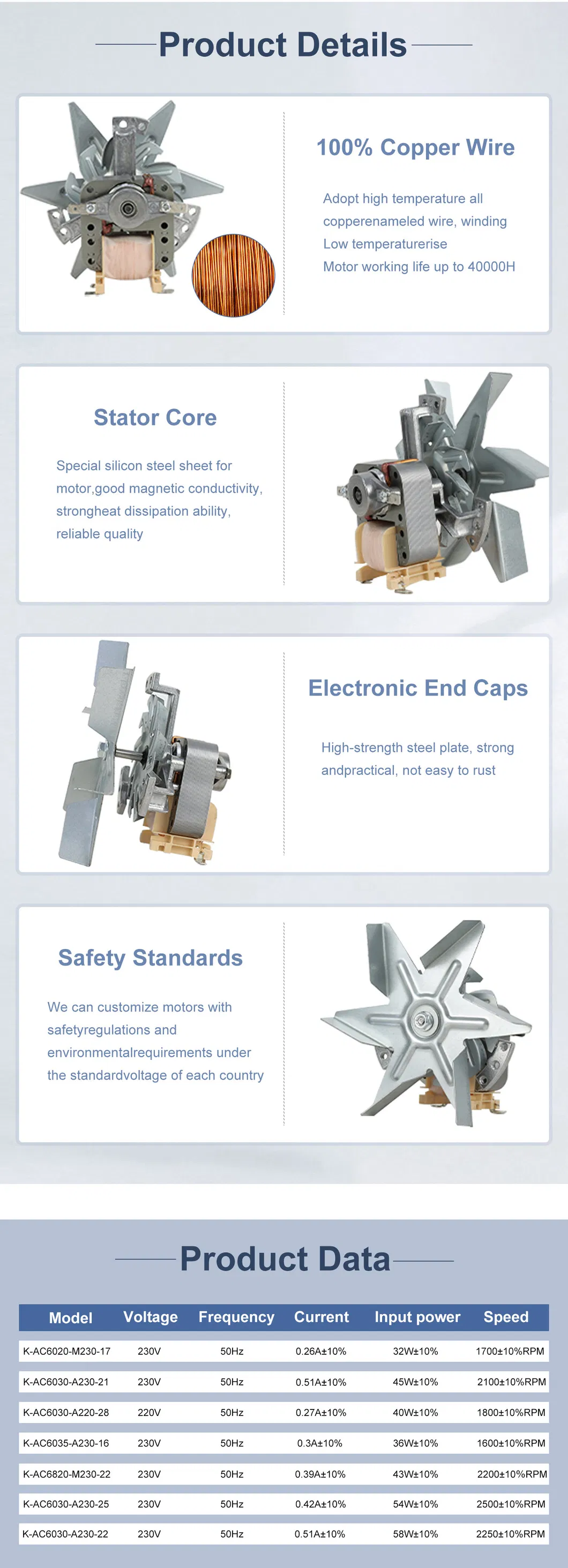 Product Details

100% Copper Wire

Adopt high temperature all copperenameled wire, winding
Low temperaturerise
Motor working life up to 40000H

Stator Core

Special silicon steel sheet for motor,good magnetic conductivity, strongheat dissipation ability, reliable quality

Electronic End Caps

High-strength steel plate, strong andpractical, not easy to rust

Safety Standards

We can customize motors with safetyregulations and environmentalrequirements under the standardvoltage of each country

Product Data

| Model | Voltage | Frequency | Current | Input power | Speed |
|---|---|---|---|---|---|
| K-AC6020-M230-17 | 230V | 50Hz | 0.26A±10% | 32W±10% | 1700±10%RPM |
| K-AC6030-A230-21 | 230V | 50Hz | 0.51A±10% | 45W±10% | 2100±10%RPM |
| K-AC6030-A220-28 | 220V | 50Hz | 0.27A±10% | 40W±10% | 1800±10%RPM |
| K-AC6035-A230-16 | 230V | 50Hz | 0.3A±10% | 36W±10% | 1600±10%RPM |
| K-AC6820-M230-22 | 230V | 50Hz | 0.39A±10% | 43W±10% | 2200±10%RPM |
| K-AC6030-A230-25 | 230V | 50Hz | 0.42A±10% | 54W±10% | 2500±10%RPM |
| K-AC6030-A230-22 | 230V | 50Hz | 0.51A±10% | 58W±10% | 2250±10%RPM |